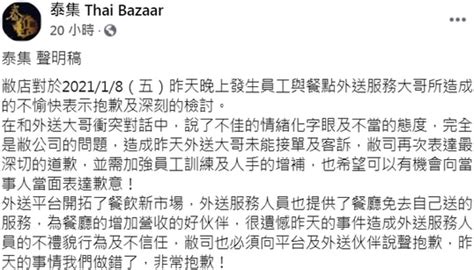 泰集 Thai Bazaar
20 小時 ·

泰集 聲明稿

敝店對於2021/1/8（五）昨天晚上發生員工與餐點外送服務大哥所造成的不愉快表示抱歉及深刻的檢討。
在和外送大哥衝突對話中，說了不佳的情緒化字眼及不當的態度，完全是敝公司的問題，造成昨天外送大哥未能接單及客訴，敝司再次表達最深切的道歉，並需加強員工訓練及人手的增補，也希望可以有機會向當事人當面表達歉意！
外送平台開拓了餐飲新市場，外送服務人員也提供了餐廳免去自己送的服務，為餐廳的增加營收的好伙伴，很遺憾昨天的事件造成外送服務人員的不禮貌行為及不信任，敝司也必須向平台及外送伙伴說聲抱歉，昨天的事情我們做錯了，非常抱歉！